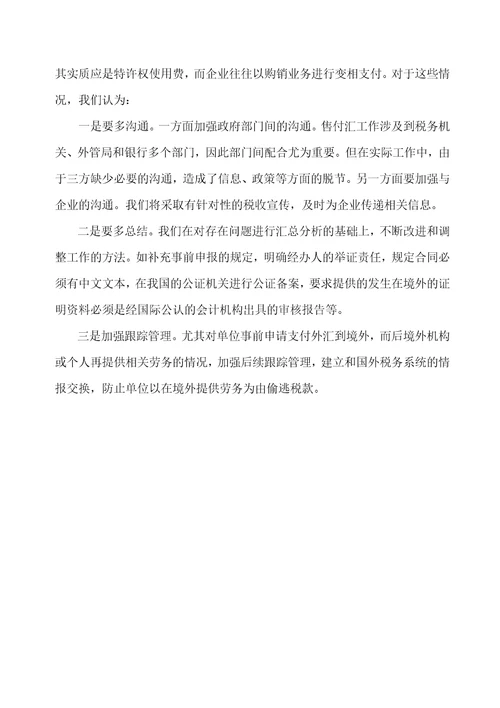 其实质应是特许权使用费，而企业往往以购销业务进行变相支付。对于这些情况，我们认为：

一是要多沟通。一方面加强政府部门间的沟通。售付汇工作涉及到税务机关、外管局和银行多个部门，因此部门间配合尤为重要。但在实际工作中，由于三方缺少必要的沟通，造成了信息、政策等方面的脱节。另一方面要加强与企业的沟通。我们将采取有针对性的税收宣传，及时为企业传递相关信息。

二是要多总结。我们在对存在问题进行汇总分析的基础上，不断改进和调整工作的方法。如补充事前申报的规定，明确经办人的举证责任，规定合同必须有中文文本，在我国的公证机关进行公证备案，要求提供的发生在境外的证明资料必须是经国际公认的会计机构出具的审核报告等。

三是加强跟踪管理。尤其对单位事前申请支付外汇到境外，而后境外机构或个人再提供相关劳务的情况，加强后续跟踪管理，建立和国外税务系统的情报交换，防止单位以在境外提供劳务为由偷逃税款。